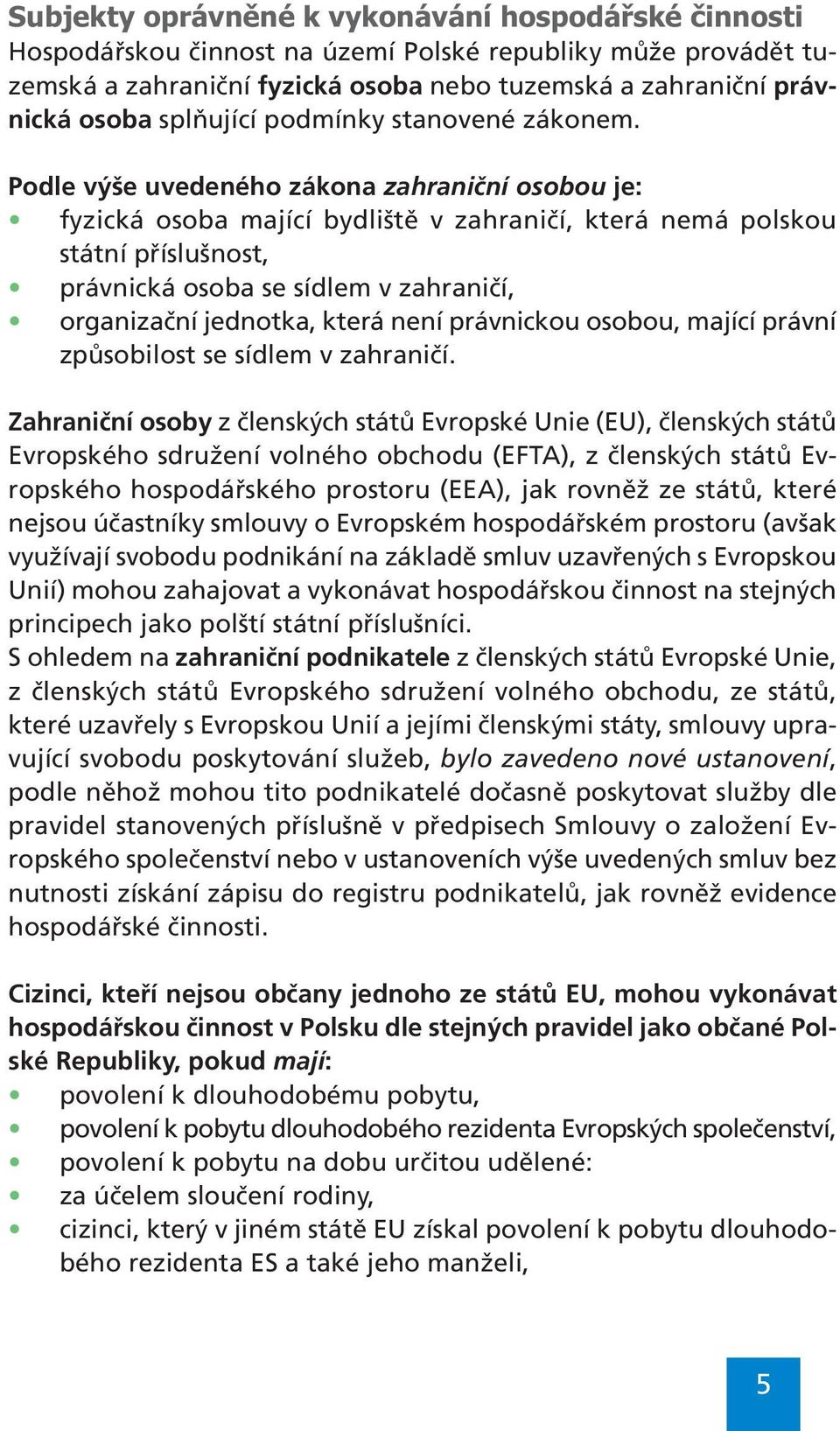 Subjekty oprávněné k vykonávání hospodářské činnosti
Hospodářskou činnost na území Polské republiky může provádět tuzemská a zahraniční fyzická osoba nebo tuzemská a zahraniční právnická osoba splňující podmínky stanovené zákonem.

Podle výše uvedeného zákona zahraniční osobou je:
• fyzická osoba mající bydliště v zahraničí, která nemá polskou státní příslušnost,
• právnická osoba se sídlem v zahraničí,
• organizační jednotka, která není právnickou osobou, mající právní způsobilost se sídlem v zahraničí.

Zahraniční osoby z členských států Evropské Unie (EU), členských států Evropského sdružení volného obchodu (EFTA), z členských států Evropského hospodářského prostoru (EEA), jak rovněž ze států, které nejsou účastníky smlouvy o Evropském hospodářském prostoru (avšak využívají svobodu podnikání na základě smluv uzavřených s Evropskou Unií) mohou zahajovat a vykonávat hospodářskou činnost na stejných principech jako polští státní příslušníci.
S ohledem na zahraniční podnikatele z členských států Evropské Unie, z členských států Evropského sdružení volného obchodu, ze států, které uzavřely s Evropskou Unií a jejími členskými státy, smlouvy upravující svobodu poskytování služeb, bylo zavedeno nové ustanovení, podle něhož mohou tito podnikatelé dočasně poskytovat služby dle pravidel stanovených příslušně v předpisech Smlouvy o založení Evropského společenství nebo v ustanoveních výše uvedených smluv bez nutnosti získání zápisu do registru podnikatelů, jak rovněž evidence hospodářské činnosti.

Cizinci, kteří nejsou občany jednoho ze států EU, mohou vykonávat hospodářskou činnost v Polsku dle stejných pravidel jako občané Polské Republiky, pokud mají:
• povolení k dlouhodobému pobytu,
• povolení k pobytu dlouhodobého rezidenta Evropských společenství,
• povolení k pobytu na dobu určitou udělené:
• za účelem sloučení rodiny,
• cizinci, který v jiném státě EU získal povolení k pobytu dlouhodobého rezidenta ES a také jeho manželi,

5